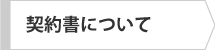 契約書について